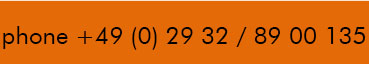 phone +49 (0) 29 32 / 89 00 135